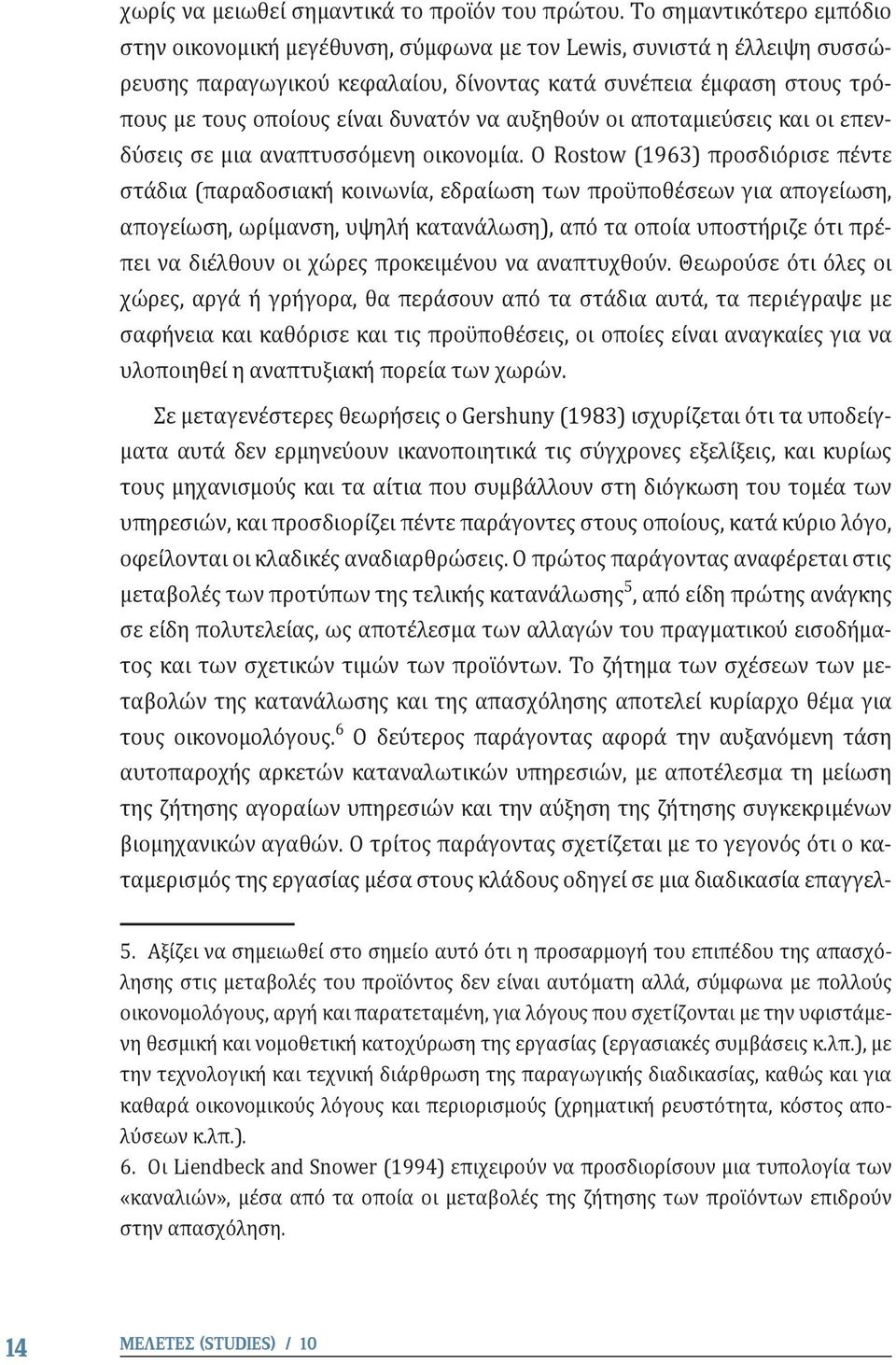 χωρίς να μειωθεί σημαντικά το προϊόν του πρώτου. Το σημαντικότερο εμπόδιο στην οικονομική μεγέθυνση, σύμφωνα με τον Lewis, συνιστά η έλλειψη συσσώρευσης παραγωγικού κεφαλαίου, δίνοντας κατά συνέπεια έμφαση στους τρόπους με τους οποίους είναι δυνατόν να αυξηθούν οι αποταμιεύσεις και οι επενδύσεις σε μια αναπτυσσόμενη οικονομία. Ο Rostow (1963) προσδιόρισε πέντε στάδια (παραδοσιακή κοινωνία, εδραίωση των προϋποθέσεων για απογείωση, απογείωση, ωρίμανση, υψηλή κατανάλωση), από τα οποία υποστήριζε ότι πρέπει να διέλθουν οι χώρες προκειμένου να αναπτυχθούν. Θεωρούσε ότι όλες οι χώρες, αργά ή γρήγορα, θα περάσουν από τα στάδια αυτά, τα περιέγραψε με σαφήνεια και καθόρισε και τις προϋποθέσεις, οι οποίες είναι αναγκαίες για να υλοποιηθεί η αναπτυξιακή πορεία των χωρών.

Σε μεταγενέστερες θεωρήσεις ο Gershuny (1983) ισχυρίζεται ότι τα υποδείγματα αυτά δεν ερμηνεύουν ικανοποιητικά τις σύγχρονες εξελίξεις, και κυρίως τους μηχανισμούς και τα αίτια που συμβάλλουν στη διόγκωση του τομέα των υπηρεσιών, και προσδιορίζει πέντε παράγοντες στους οποίους, κατά κύριο λόγο, οφείλονται οι κλαδικές αναδιαρθρώσεις. Ο πρώτος παράγοντας αναφέρεται στις μεταβολές των προτύπων της τελικής κατανάλωσης$^5$, από είδη πρώτης ανάγκης σε είδη πολυτελείας, ως αποτέλεσμα των αλλαγών του πραγματικού εισοδήματος και των σχετικών τιμών των προϊόντων. Το ζήτημα των σχέσεων των μεταβολών της κατανάλωσης και της απασχόλησης αποτελεί κυρίαρχο θέμα για τους οικονομολόγους.$^6$ Ο δεύτερος παράγοντας αφορά την αυξανόμενη τάση αυτοπαροχής αρκετών καταναλωτικών υπηρεσιών, με αποτέλεσμα τη μείωση της ζήτησης αγοραίων υπηρεσιών και την αύξηση της ζήτησης συγκεκριμένων βιομηχανικών αγαθών. Ο τρίτος παράγοντας σχετίζεται με το γεγονός ότι ο καταμερισμός της εργασίας μέσα στους κλάδους οδηγεί σε μια διαδικασία επαγγελ-

5. Αξίζει να σημειωθεί στο σημείο αυτό ότι η προσαρμογή του επιπέδου της απασχόλησης στις μεταβολές του προϊόντος δεν είναι αυτόματη αλλά, σύμφωνα με πολλούς οικονομολόγους, αργή και παρατεταμένη, για λόγους που σχετίζονται με την υφιστάμενη θεσμική και νομοθετική κατοχύρωση της εργασίας (εργασιακές συμβάσεις κ.λπ.), με την τεχνολογική και τεχνική διάρθρωση της παραγωγικής διαδικασίας, καθώς και για καθαρά οικονομικούς λόγους και περιορισμούς (χρηματική ρευστότητα, κόστος απολύσεων κ.λπ.).
6. Οι Liendbeck and Snower (1994) επιχειρούν να προσδιορίσουν μια τυπολογία των «καναλιών», μέσα από τα οποία οι μεταβολές της ζήτησης των προϊόντων επιδρούν στην απασχόληση.

14 ΜΕΛΕΤΕΣ (STUDIES) / 10